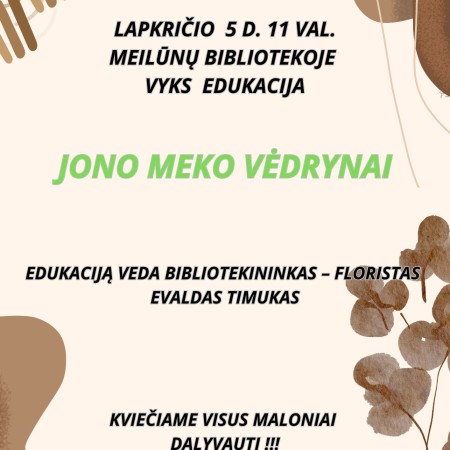 LAPKRIČIO 5 D. 11 VAL.
MEILŪNŲ BIBLIOTEKOJE
VYKS EDUKACIJA

JONO MEKO VĖDRYNAI

EDUKACIJĄ VEDA BIBLIOTEKININKAS – FLORISTAS
EVALDAS TIMUKAS

KVIEČIAME VISUS MALONIAI
DALYVAUTI !!!